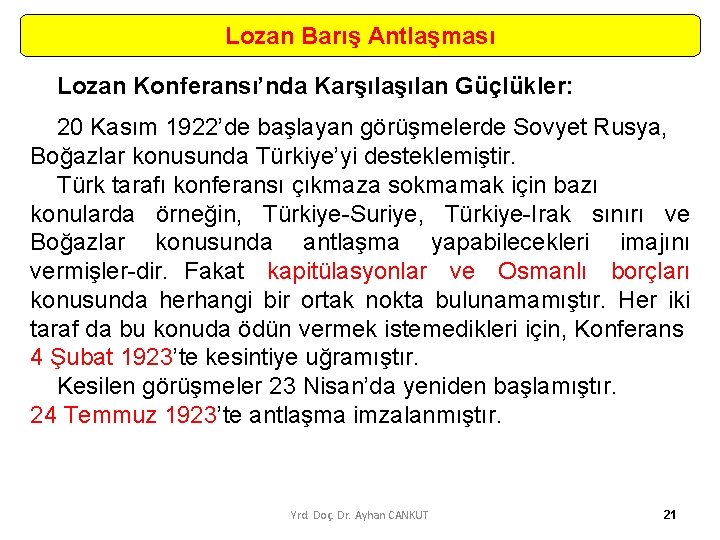 Lozan Barış Antlaşması

Lozan Konferansı'nda Karşılaşılan Güçlükler:

20 Kasım 1922'de başlayan görüşmelerde Sovyet Rusya, Boğazlar konusunda Türkiye'yi desteklemiştir.

Türk tarafı konferansı çıkmaza sokmamak için bazı konularda örneğin, Türkiye-Suriye, Türkiye-Irak sınırı ve Boğazlar konusunda antlaşma yapabilecekleri imajını vermişler-dir. Fakat kapitülasyonlar ve Osmanlı borçları konusunda herhangi bir ortak nokta bulunamamıştır. Her iki taraf da bu konuda ödün vermek istemedikleri için, Konferans 4 Şubat 1923'te kesintiye uğramıştır.

Kesilen görüşmeler 23 Nisan'da yeniden başlamıştır. 24 Temmuz 1923'te antlaşma imzalanmıştır.

Yrd. Doç. Dr. Ayhan CANKUT

21